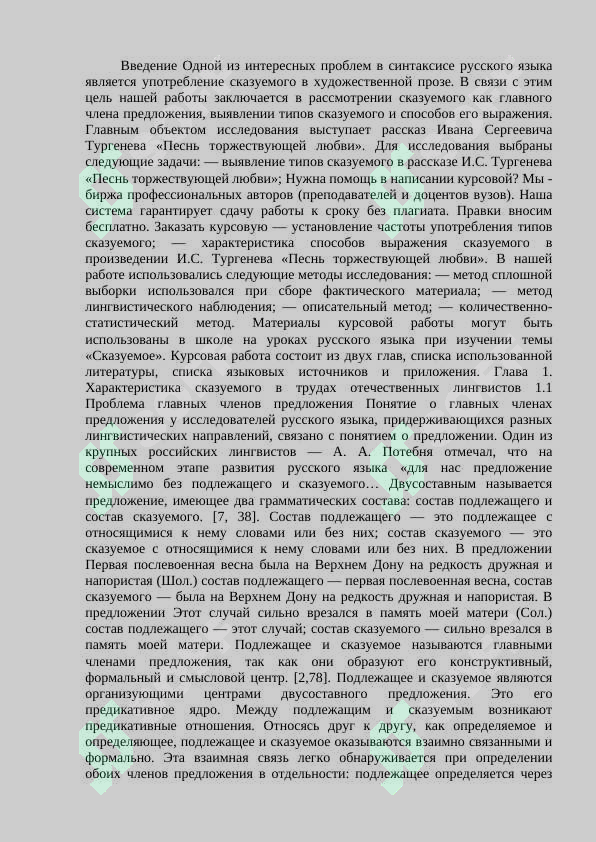 Введение Одной из интересных проблем в синтаксисе русского языка является употребление сказуемого в художественной прозе. В связи с этим цель нашей работы заключается в рассмотрении сказуемого как главного члена предложения, выявлении типов сказуемого и способов его выражения. Главным объектом исследования выступает рассказ Ивана Сергеевича Тургенева «Песнь торжествующей любви». Для исследования выбраны следующие задачи: — выявление типов сказуемого в рассказе И.С. Тургенева «Песнь торжествующей любви»; Нужна помощь в написании курсовой? Мы - биржа профессиональных авторов (преподавателей и доцентов вузов). Наша система гарантирует сдачу работы к сроку без плагиата. Правки вносим бесплатно. Заказать курсовую — установление частоты употребления типов сказуемого; — характеристика способов выражения сказуемого в произведении И.С. Тургенева «Песнь торжествующей любви». В нашей работе использовались следующие методы исследования: — метод сплошной выборки использовался при сборе фактического материала; — метод лингвистического наблюдения; — описательный метод; — количественно-статистический метод. Материалы курсовой работы могут быть использованы в школе на уроках русского языка при изучении темы «Сказуемое». Курсовая работа состоит из двух глав, списка использованной литературы, списка языковых источников и приложения. Глава 1. Характеристика сказуемого в трудах отечественных лингвистов 1.1 Проблема главных членов предложения Понятие о главных членах предложения у исследователей русского языка, придерживающихся разных лингвистических направлений, связано с понятием о предложении. Один из крупных российских лингвистов — А. А. Потебня отмечал, что на современном этапе развития русского языка «для нас предложение немыслимо без подлежащего и сказуемого… Двусоставным называется предложение, имеющее два грамматических состава: состав подлежащего и состав сказуемого. [7, 38]. Состав подлежащего — это подлежащее с относящимися к нему словами или без них; состав сказуемого — это сказуемое с относящимися к нему словами или без них. В предложении Первая послевоенная весна была на Верхнем Дону на редкость дружная и напористая (Шол.) состав подлежащего — первая послевоенная весна, состав сказуемого — была на Верхнем Дону на редкость дружная и напористая. В предложении Этот случай сильно врезался в память моей матери (Сол.) состав подлежащего — этот случай; состав сказуемого — сильно врезался в память моей матери. Подлежащее и сказуемое называются главными членами предложения, так как они образуют его конструктивный, формальный и смысловой центр. [2,78]. Подлежащее и сказуемое являются организующими центрами двусоставного предложения. Это его предикативное ядро. Между подлежащим и сказуемым возникают предикативные отношения. Относясь друг к другу, как определяемое и определяющее, подлежащее и сказуемое оказываются взаимно связанными и формально. Эта взаимная связь легко обнаруживается при определении обоих членов предложения в отдельности: подлежащее определяется через